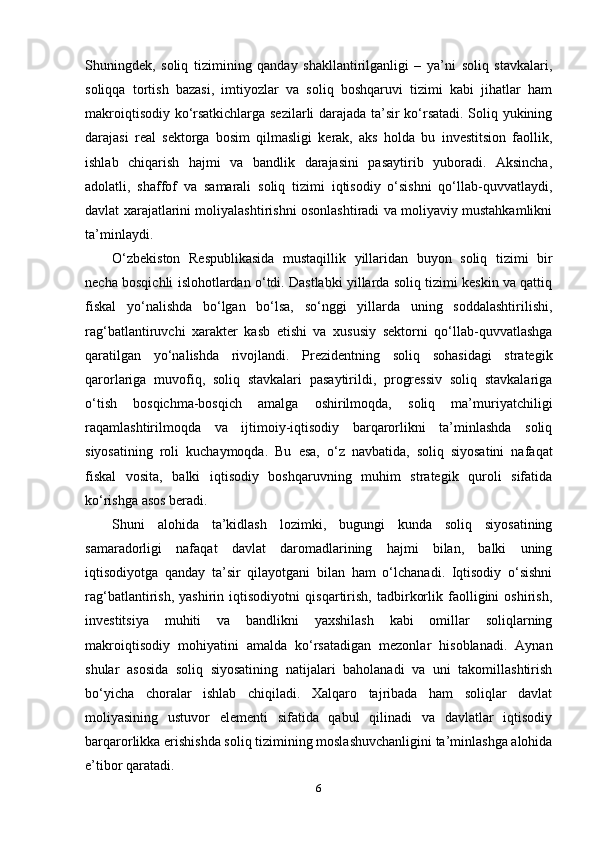 Shuningdek, soliq tizimining qanday shakllantirilganligi – ya’ni soliq stavkalari, soliqqa tortish bazasi, imtiyozlar va soliq boshqaruvi tizimi kabi jihatlar ham makroiqtisodiy ko‘rsatkichlarga sezilarli darajada ta’sir ko‘rsatadi. Soliq yukining darajasi real sektorga bosim qilmasligi kerak, aks holda bu investitsion faollik, ishlab chiqarish hajmi va bandlik darajasini pasaytirib yuboradi. Aksincha, adolatli, shaffof va samarali soliq tizimi iqtisodiy o‘sishni qo‘llab-quvvatlaydi, davlat xarajatlarini moliyalashtirishni osonlashtiradi va moliyaviy mustahkamlikni ta’minlaydi.

O‘zbekiston Respublikasida mustaqillik yillaridan buyon soliq tizimi bir necha bosqichli islohotlardan o‘tdi. Dastlabki yillarda soliq tizimi keskin va qattiq fiskal yo‘nalishda bo‘lgan bo‘lsa, so‘nggi yillarda uning soddalashtirilishi, rag‘batlantiruvchi xarakter kasb etishi va xususiy sektorni qo‘llab-quvvatlashga qaratilgan yo‘nalishda rivojlandi. Prezidentning soliq sohasidagi strategik qarorlariga muvofiq, soliq stavkalari pasaytirildi, progressiv soliq stavkalariga o‘tish bosqichma-bosqich amalga oshirilmoqda, soliq ma’muriyatchiligi raqamlashtirilmoqda va ijtimoiy-iqtisodiy barqarorlikni ta’minlashda soliq siyosatining roli kuchaymoqda. Bu esa, o‘z navbatida, soliq siyosatini nafaqat fiskal vosita, balki iqtisodiy boshqaruvning muhim strategik quroli sifatida ko‘rishga asos beradi.

Shuni alohida ta’kidlash lozimki, bugungi kunda soliq siyosatining samaradorligi nafaqat davlat daromadlarining hajmi bilan, balki uning iqtisodiyotga qanday ta’sir qilayotgani bilan ham o‘lchanadi. Iqtisodiy o‘sishni rag‘batlantirish, yashirin iqtisodiyotni qisqartirish, tadbirkorlik faolligini oshirish, investitsiya muhiti va bandlikni yaxshilash kabi omillar soliqlarning makroiqtisodiy mohiyatini amalda ko‘rsatadigan mezonlar hisoblanadi. Aynan shular asosida soliq siyosatining natijalari baholanadi va uni takomillashtirish bo‘yicha choralar ishlab chiqiladi. Xalqaro tajribada ham soliqlar davlat moliyasining ustuvor elementi sifatida qabul qilinadi va davlatlar iqtisodiy barqarorlikka erishishda soliq tizimining moslashuvchanligini ta’minlashga alohida e’tibor qaratadi.

6